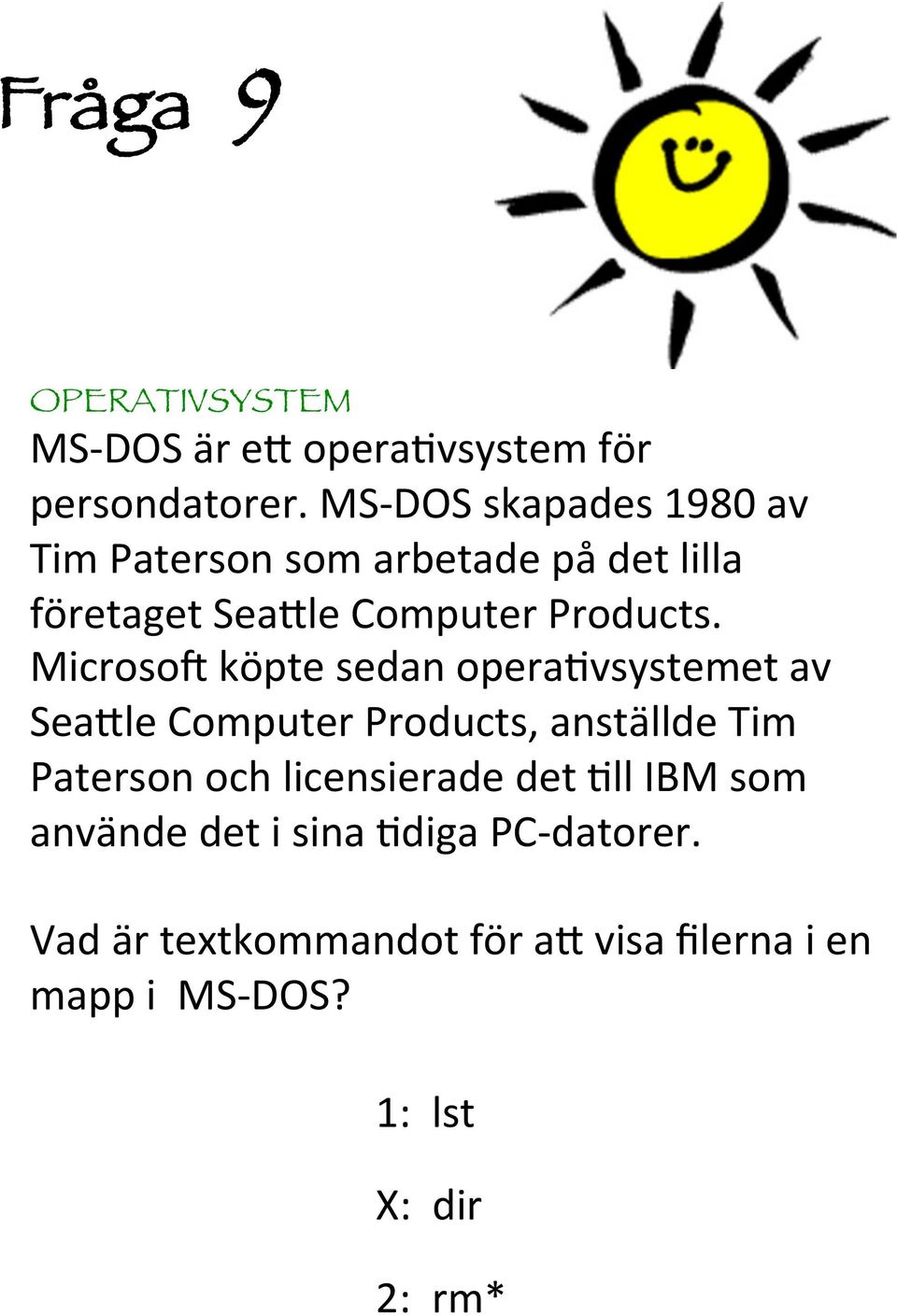 Fråga 9

OPERATIVSYSTEM

MS-DOS är ett operativsystem för persondatorer. MS-DOS skapades 1980 av Tim Paterson som arbetade på det lilla företaget Seattle Computer Products. Microsoft köpte sedan operativsystemet av Seattle Computer Products, anställde Tim Paterson och licensierade det till IBM som använde det i sina tidiga PC-datorer.

Vad är textkommandot för att visa filerna i en mapp i MS-DOS?

1: lst

X: dir

2: rm*